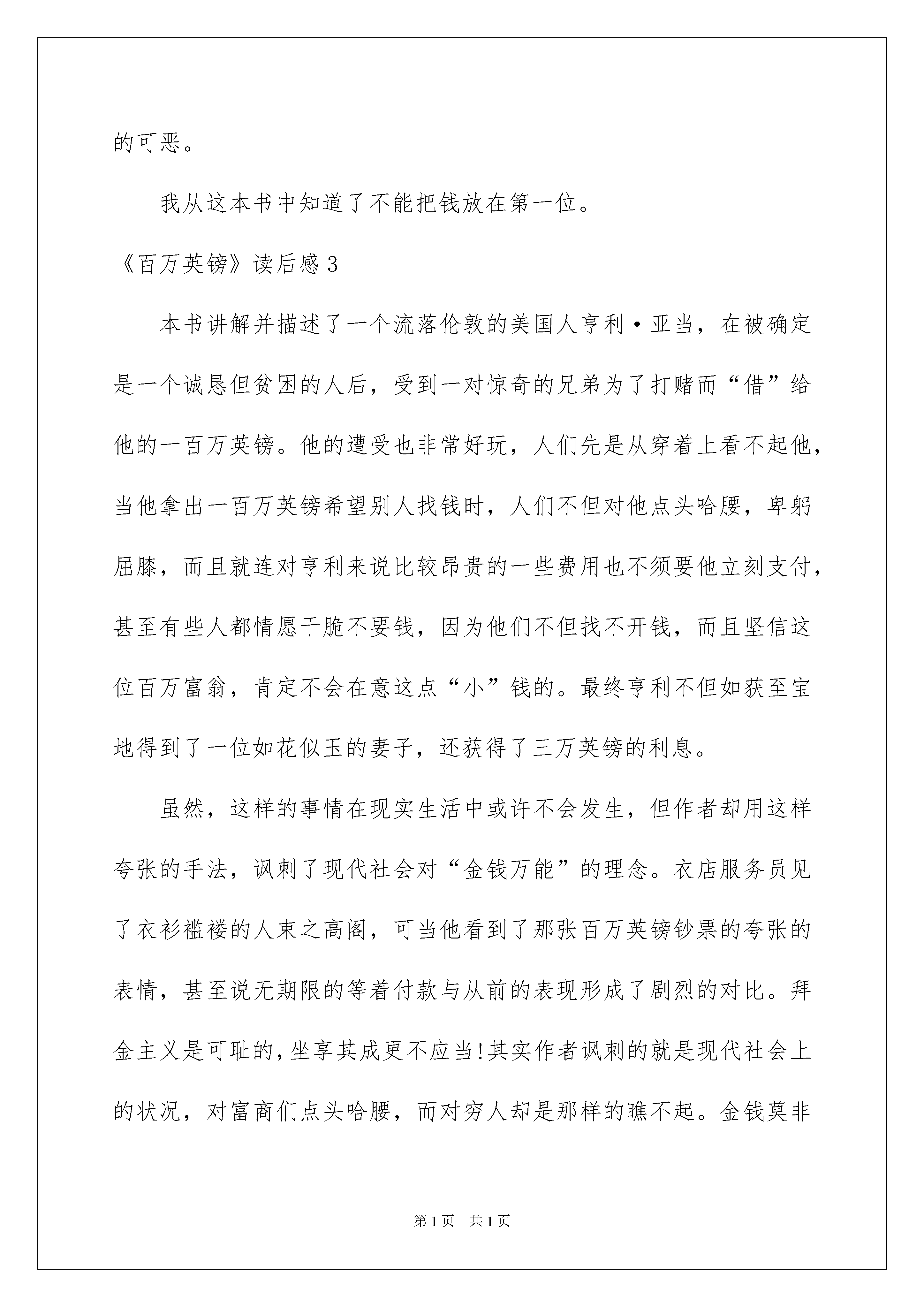 的可恶。

我从这本书中知道了不能把钱放在第一位。

《百万英镑》读后感3

本书讲解并描述了一个流落伦敦的美国人亨利·亚当，在被确定是一个诚恳但贫困的人后，受到一对惊奇的兄弟为了打赌而“借”给他的一百万英镑。他的遭受也非常好玩，人们先是从穿着上看不起他，当他拿出一百万英镑希望别人找钱时，人们不但对他点头哈腰，卑躬屈膝，而且就连对亨利来说比较昂贵的一些费用也不须要他立刻支付，甚至有些人都情愿干脆不要钱，因为他们不但找不开钱，而且坚信这位百万富翁，肯定不会在意这点“小”钱的。最终亨利不但如获至宝地得到了一位如花似玉的妻子，还获得了三万英镑的利息。

虽然，这样的事情在现实生活中或许不会发生，但作者却用这样夸张的手法，讽刺了现代社会对“金钱万能”的理念。衣店服务员见了衣衫褴褛的人束之高阁，可当他看到了那张百万英镑钞票的夸张的表情，甚至说无期限的等着付款与从前的表现形成了剧烈的对比。拜金主义是可耻的，坐享其成更不应当!其实作者讽刺的就是现代社会上的状况，对富商们点头哈腰，而对穷人却是那样的瞧不起。金钱莫非

第1页 共1页